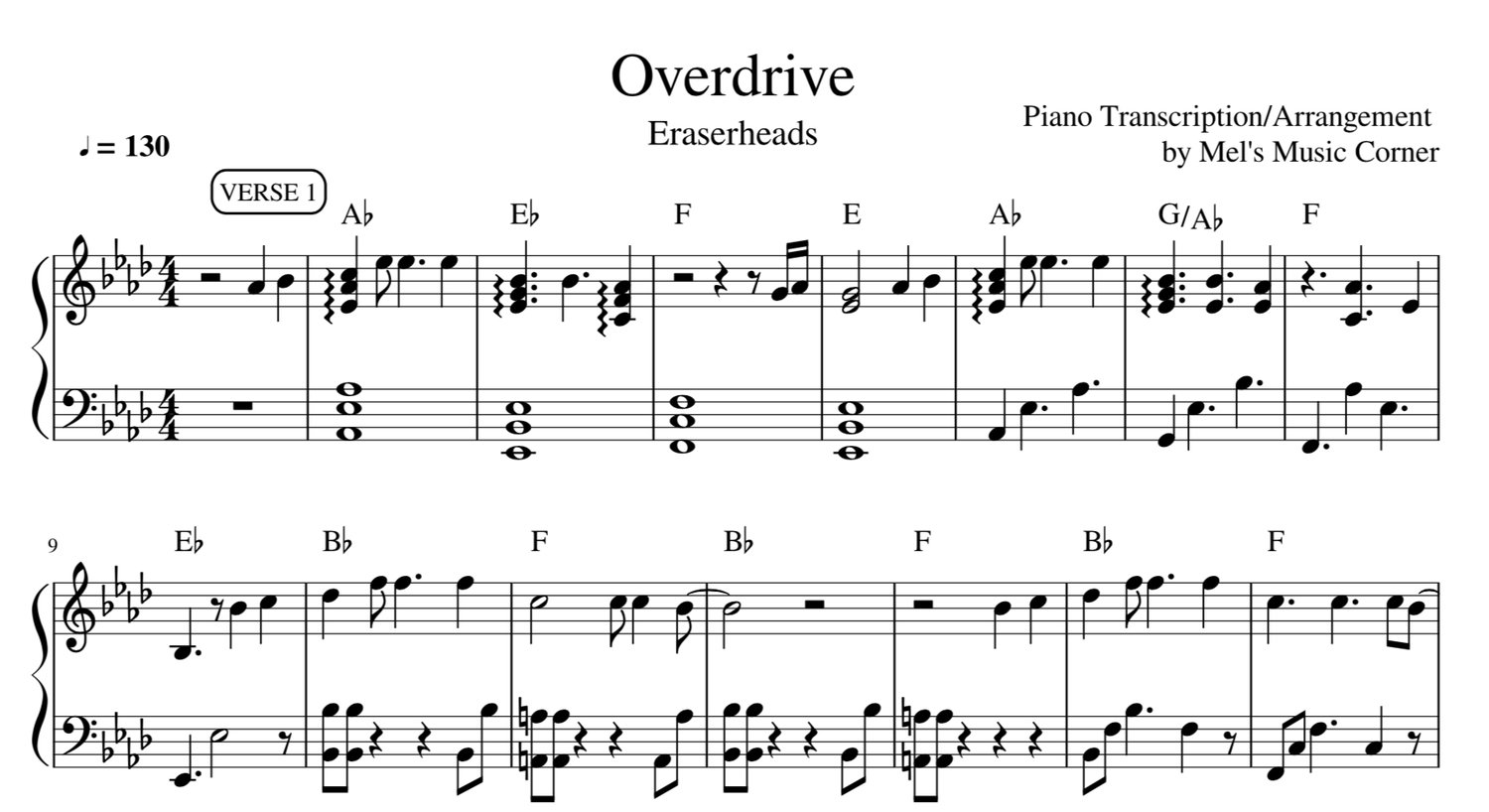 Overdrive

Eraserheads

Piano Transcription/Arrangement
by Mel's Music Corner

♩ = 130

VERSE 1

A♭ E♭ F E A♭ G/A♭ F

9

E♭ B♭ F B♭ F B♭ F